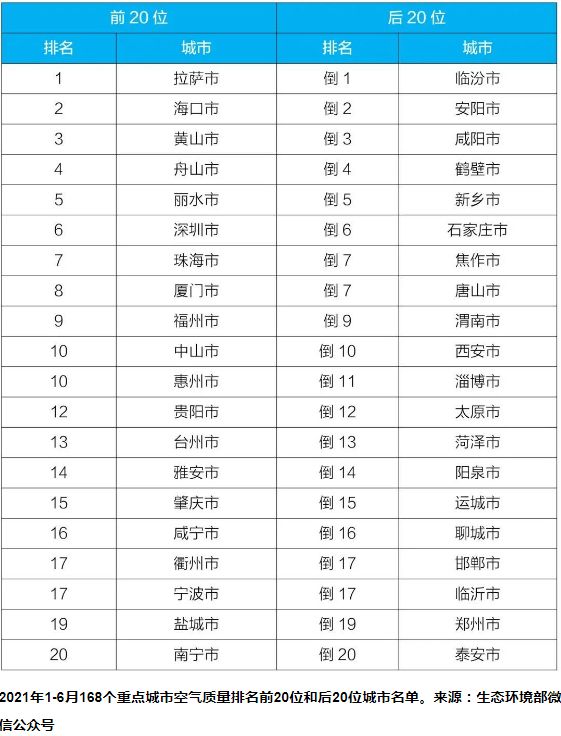 | 前 20 位 | | 后 20 位 | |
|---|---|---|---|
| 排名 | 城市 | 排名 | 城市 |
| 1 | 拉萨市 | 倒 1 | 临汾市 |
| 2 | 海口市 | 倒 2 | 安阳市 |
| 3 | 黄山市 | 倒 3 | 咸阳市 |
| 4 | 舟山市 | 倒 4 | 鹤壁市 |
| 5 | 丽水市 | 倒 5 | 新乡市 |
| 6 | 深圳市 | 倒 6 | 石家庄市 |
| 7 | 珠海市 | 倒 7 | 焦作市 |
| 8 | 厦门市 | 倒 7 | 唐山市 |
| 9 | 福州市 | 倒 9 | 渭南市 |
| 10 | 中山市 | 倒 10 | 西安市 |
| 10 | 惠州市 | 倒 11 | 淄博市 |
| 12 | 贵阳市 | 倒 12 | 太原市 |
| 13 | 台州市 | 倒 13 | 菏泽市 |
| 14 | 雅安市 | 倒 14 | 阳泉市 |
| 15 | 肇庆市 | 倒 15 | 运城市 |
| 16 | 咸宁市 | 倒 16 | 聊城市 |
| 17 | 衢州市 | 倒 17 | 邯郸市 |
| 17 | 宁波市 | 倒 17 | 临沂市 |
| 19 | 盐城市 | 倒 19 | 郑州市 |
| 20 | 南宁市 | 倒 20 | 泰安市 |

2021年1-6月168个重点城市空气质量排名前20位和后20位城市名单。来源：生态环境部微信公众号